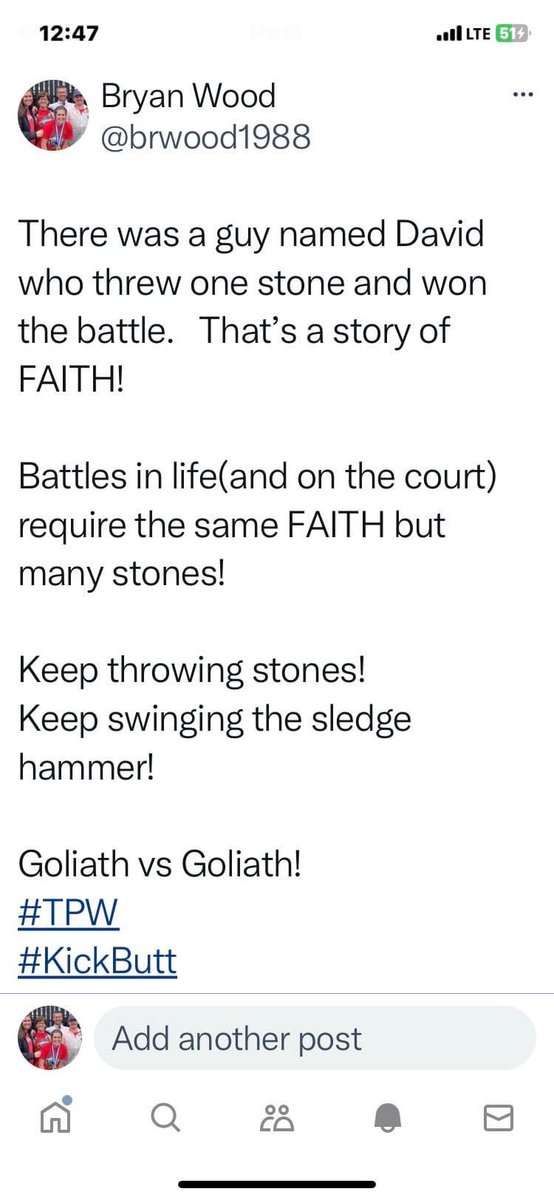 12:47

Post

LTE 51

Bryan Wood
@brwood1988

There was a guy named David who threw one stone and won the battle.   That's a story of FAITH!

Battles in life(and on the court) require the same FAITH but many stones!

Keep throwing stones!
Keep swinging the sledge hammer!

Goliath vs Goliath!
#TPW
#KickButt

Add another post